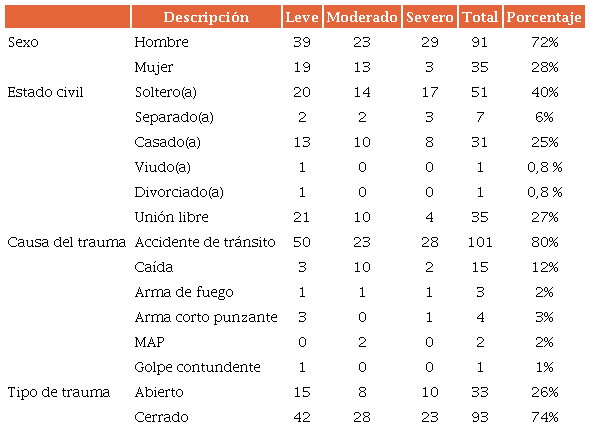 | | Descripción | Leve | Moderado | Severo | Total | Porcentaje |
|---|---|---|---|---|---|---|
| Sexo | Hombre | 39 | 23 | 29 | 91 | 72% |
| | Mujer | 19 | 13 | 3 | 35 | 28% |
| Estado civil | Soltero(a) | 20 | 14 | 17 | 51 | 40% |
| | Separado(a) | 2 | 2 | 3 | 7 | 6% |
| | Casado(a) | 13 | 10 | 8 | 31 | 25% |
| | Viudo(a) | 1 | 0 | 0 | 1 | 0,8 % |
| | Divorciado(a) | 1 | 0 | 0 | 1 | 0,8 % |
| | Unión libre | 21 | 10 | 4 | 35 | 27% |
| Causa del trauma | Accidente de tránsito | 50 | 23 | 28 | 101 | 80% |
| | Caída | 3 | 10 | 2 | 15 | 12% |
| | Arma de fuego | 1 | 1 | 1 | 3 | 2% |
| | Arma corto punzante | 3 | 0 | 1 | 4 | 3% |
| | MAP | 0 | 2 | 0 | 2 | 2% |
| | Golpe contundente | 1 | 0 | 0 | 1 | 1% |
| Tipo de trauma | Abierto | 15 | 8 | 10 | 33 | 26% |
| | Cerrado | 42 | 28 | 23 | 93 | 74% |